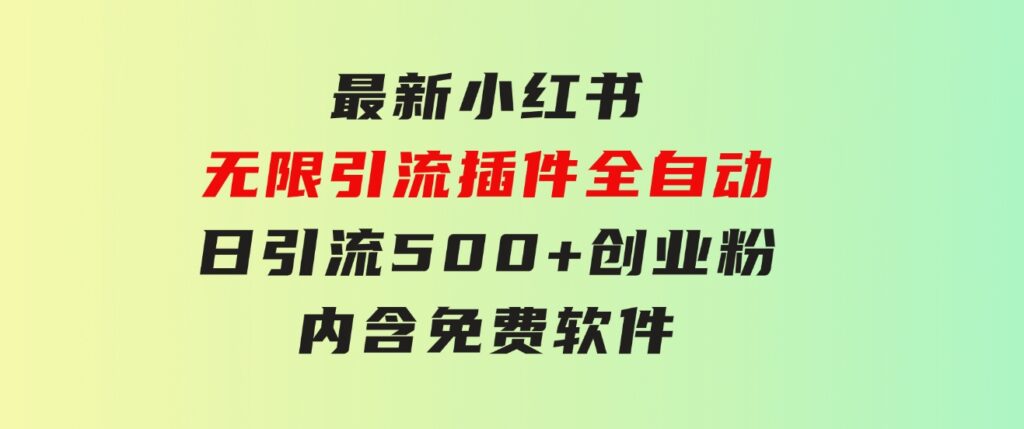 最新小红书

无限引流插件全自动

日引流500+创业粉

内含免费软件